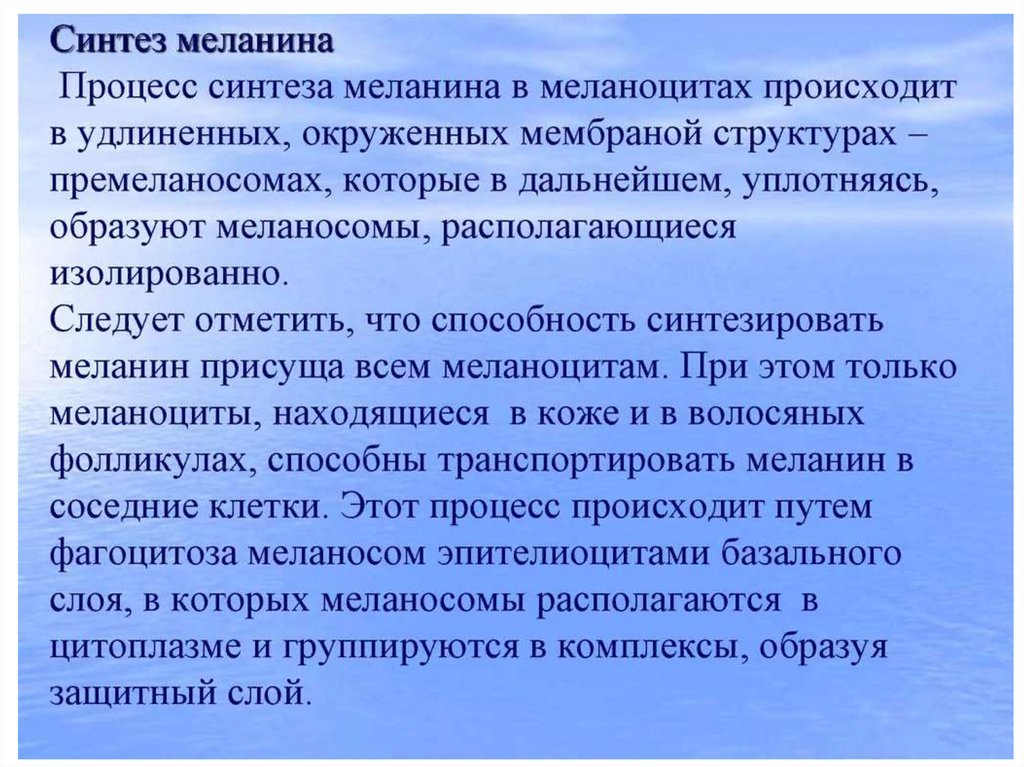 Синтез меланина
Процесс синтеза меланина в меланоцитах происходит в удлиненных, окруженных мембраной структурах – премеланосомах, которые в дальнейшем, уплотняясь, образуют меланосомы, располагающиеся изолированно.
Следует отметить, что способность синтезировать меланин присуща всем меланоцитам. При этом только меланоциты, находящиеся в коже и в волосяных фолликулах, способны транспортировать меланин в соседние клетки. Этот процесс происходит путем фагоцитоза меланосом эпителиоцитами базального слоя, в которых меланосомы располагаются в цитоплазме и группируются в комплексы, образуя защитный слой.